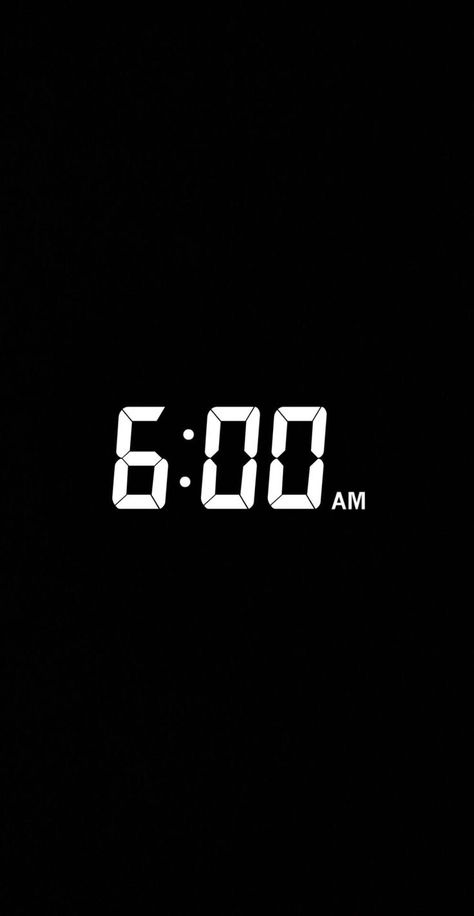 6:00 AM